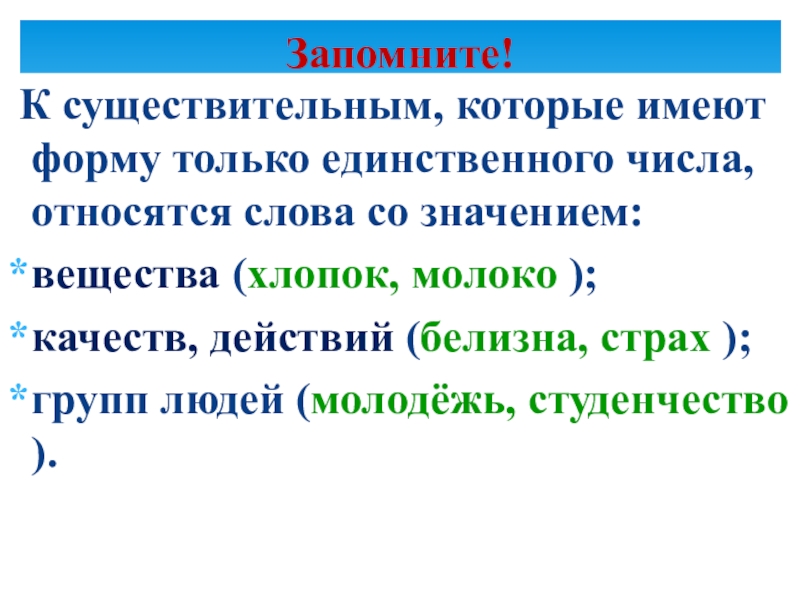 Запомните!

К существительным, которые имеют форму только единственного числа, относятся слова со значением:

* вещества (хлопок, молоко );
* качеств, действий (белизна, страх );
* групп людей (молодёжь, студенчество ).